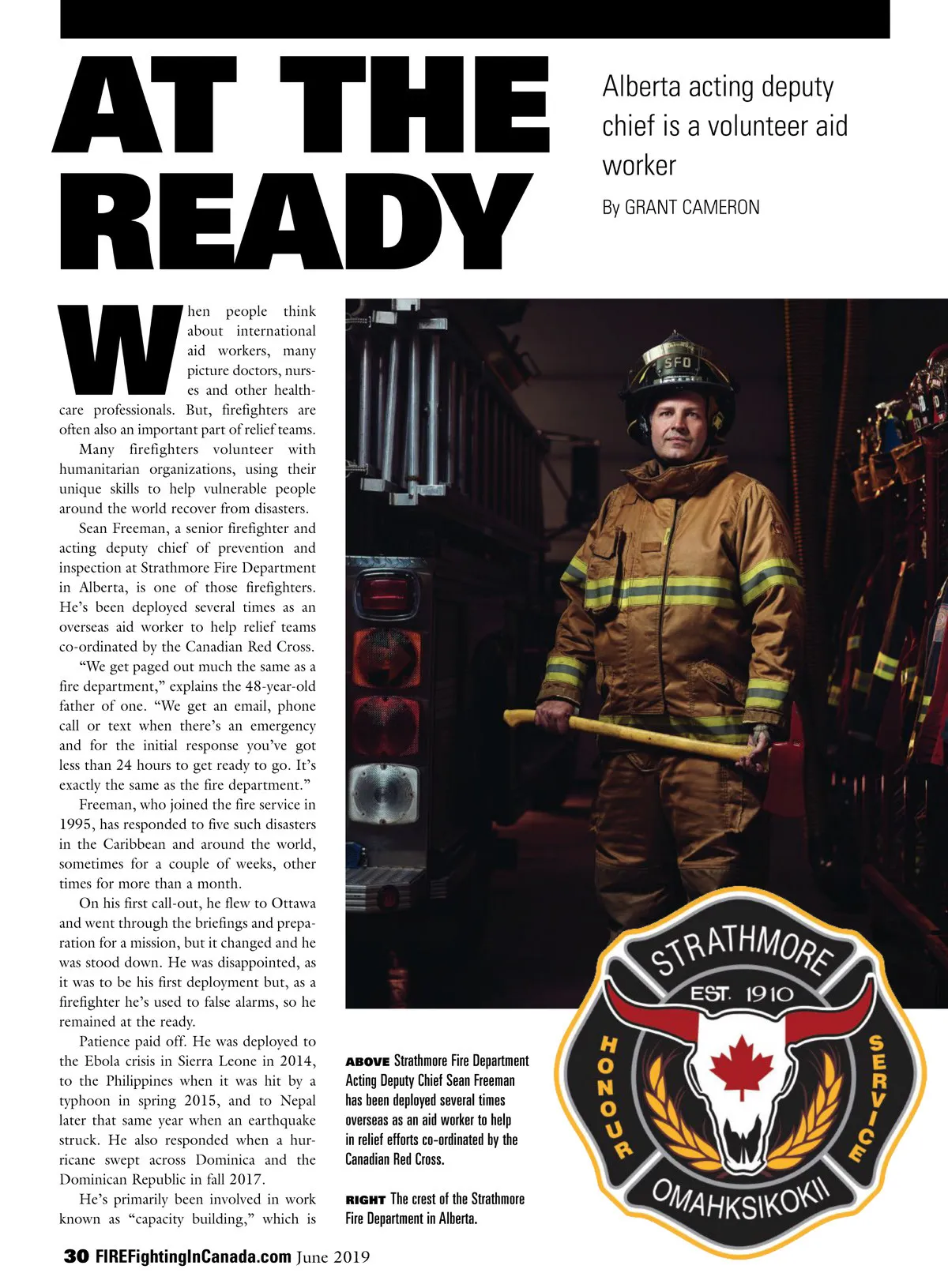 AT THE READY

Alberta acting deputy chief is a volunteer aid worker

By GRANT CAMERON

When people think about international aid workers, many picture doctors, nurses and other healthcare professionals. But, firefighters are often also an important part of relief teams.

Many firefighters volunteer with humanitarian organizations, using their unique skills to help vulnerable people around the world recover from disasters.

Sean Freeman, a senior firefighter and acting deputy chief of prevention and inspection at Strathmore Fire Department in Alberta, is one of those firefighters. He's been deployed several times as an overseas aid worker to help relief teams co-ordinated by the Canadian Red Cross.

"We get paged out much the same as a fire department," explains the 48-year-old father of one. "We get an email, phone call or text when there's an emergency and for the initial response you've got less than 24 hours to get ready to go. It's exactly the same as the fire department."

Freeman, who joined the fire service in 1995, has responded to five such disasters in the Caribbean and around the world, sometimes for a couple of weeks, other times for more than a month.

On his first call-out, he flew to Ottawa and went through the briefings and preparation for a mission, but it changed and he was stood down. He was disappointed, as it was to be his first deployment but, as a firefighter he's used to false alarms, so he remained at the ready.

Patience paid off. He was deployed to the Ebola crisis in Sierra Leone in 2014, to the Philippines when it was hit by a typhoon in spring 2015, and to Nepal later that same year when an earthquake struck. He also responded when a hurricane swept across Dominica and the Dominican Republic in fall 2017.

He's primarily been involved in work known as "capacity building," which is

SFD

ABOVE Strathmore Fire Department Acting Deputy Chief Sean Freeman has been deployed several times overseas as an aid worker to help in relief efforts co-ordinated by the Canadian Red Cross.

RIGHT The crest of the Strathmore Fire Department in Alberta.

STRATHMORE
EST. 1910
HONOUR
SERVICE
OMAHKSIKOKII

30 FIREFightingInCanada.com June 2019